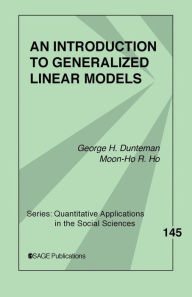 AN INTRODUCTION TO GENERALIZED LINEAR MODELS

George H. Dunteman
Moon-Ho R. Ho

Series: Quantitative Applications in the Social Sciences

145

SAGE Publications